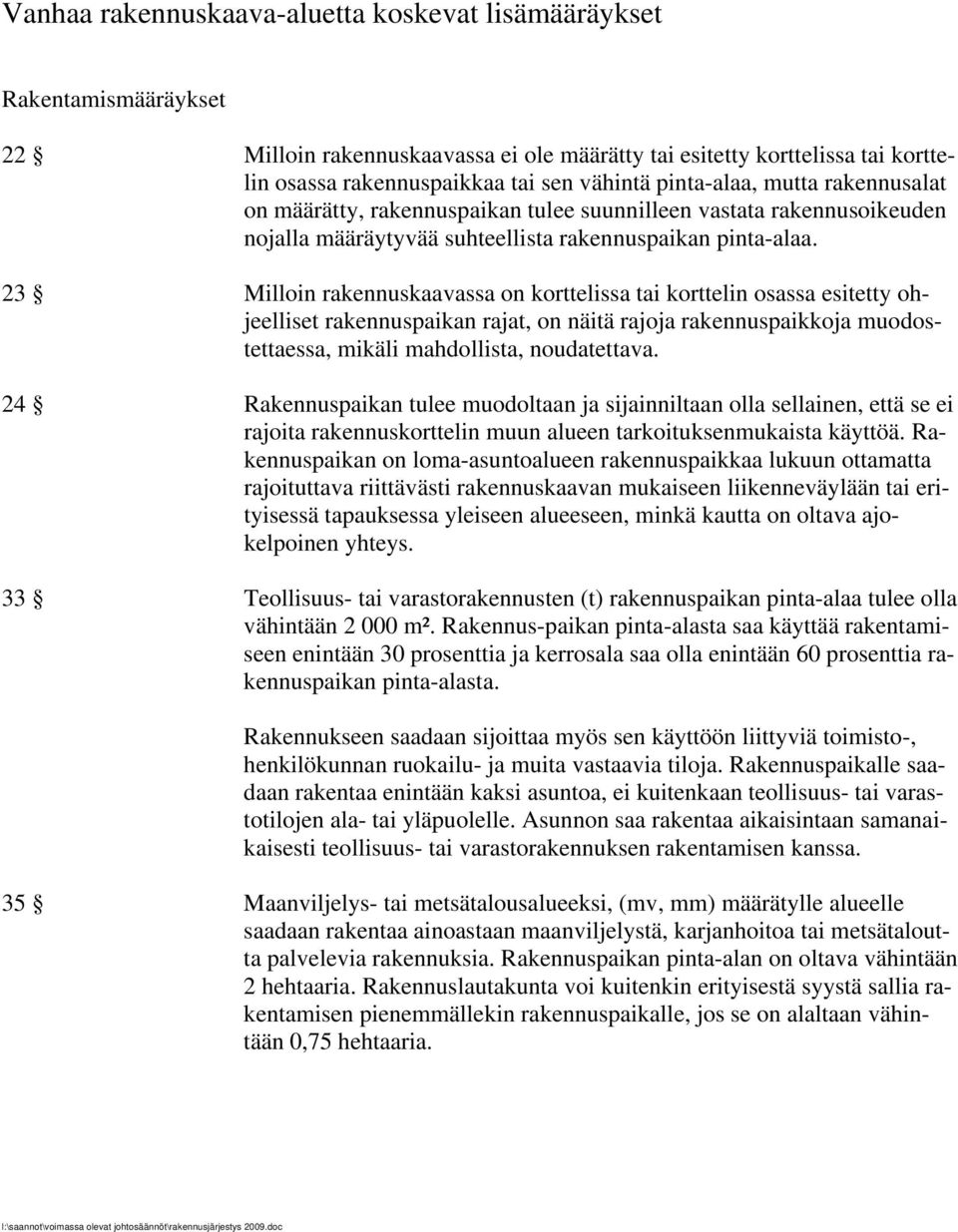 Vanhaa rakennuskaava-aluetta koskevat lisämääräykset

Rakentamismääräykset

22 § Milloin rakennuskaavassa ei ole määrätty tai esitetty korttelissa tai korttelin osassa rakennuspaikkaa tai sen vähintä pinta-alaa, mutta rakennusalat on määrätty, rakennuspaikan tulee suunnilleen vastata rakennusoikeuden nojalla määräytyvää suhteellista rakennuspaikan pinta-alaa.

23 § Milloin rakennuskaavassa on korttelissa tai korttelin osassa esitetty ohjeelliset rakennuspaikan rajat, on näitä rajoja rakennuspaikkoja muodostettaessa, mikäli mahdollista, noudatettava.

24 § Rakennuspaikan tulee muodoltaan ja sijainniltaan olla sellainen, että se ei rajoita rakennuskorttelin muun alueen tarkoituksenmukaista käyttöä. Rakennuspaikan on loma-asuntoalueen rakennuspaikkaa lukuun ottamatta rajoituttava riittävästi rakennuskaavan mukaiseen liikenneväylään tai erityisessä tapauksessa yleiseen alueeseen, minkä kautta on oltava ajokelpoinen yhteys.

33 § Teollisuus- tai varastorakennusten (t) rakennuspaikan pinta-alaa tulee olla vähintään 2 000 m². Rakennus-paikan pinta-alasta saa käyttää rakentamiseen enintään 30 prosenttia ja kerrosala saa olla enintään 60 prosenttia rakennuspaikan pinta-alasta.

Rakennukseen saadaan sijoittaa myös sen käyttöön liittyviä toimisto-, henkilökunnan ruokailu- ja muita vastaavia tiloja. Rakennuspaikalle saadaan rakentaa enintään kaksi asuntoa, ei kuitenkaan teollisuus- tai varastotilojen ala- tai yläpuolelle. Asunnon saa rakentaa aikaisintaan samanaikaisesti teollisuus- tai varastorakennuksen rakentamisen kanssa.

35 § Maanviljelys- tai metsätalousalueeksi, (mv, mm) määrätylle alueelle saadaan rakentaa ainoastaan maanviljelystä, karjanhoitoa tai metsätaloutta palvelevia rakennuksia. Rakennuspaikan pinta-alan on oltava vähintään 2 hehtaaria. Rakennuslautakunta voi kuitenkin erityisestä syystä sallia rakentamisen pienemmällekin rakennuspaikalle, jos se on alaltaan vähintään 0,75 hehtaaria.

I:\saannot\voimassa olevat johtosäännöt\rakennusjärjestys 2009.doc